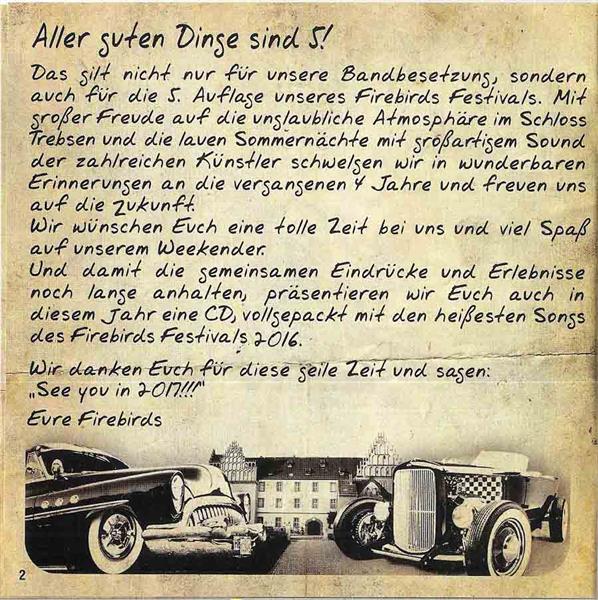 Aller guten Dinge sind 5!

Das gilt nicht nur für unsere Bandbesetzung, sondern auch für die 5. Auflage unseres Firebirds Festivals. Mit großer Freude auf die unglaubliche Atmosphäre im Schloss Trebsen und die lauen Sommernächte mit großartigem Sound der zahlreichen Künstler schwelgen wir in wunderbaren Erinnerungen an die vergangenen 4 Jahre und freuen uns auf die Zukunft.
Wir wünschen Euch eine tolle Zeit bei uns und viel Spaß auf unserem Weekender.
Und damit die gemeinsamen Eindrücke und Erlebnisse noch lange anhalten, präsentieren wir Euch auch in diesem Jahr eine CD, vollgepackt mit den heißesten Songs des Firebirds Festivals 2016.

Wir danken Euch für diese geile Zeit und sagen:
„See you in 2017!!!"

Eure Firebirds

2